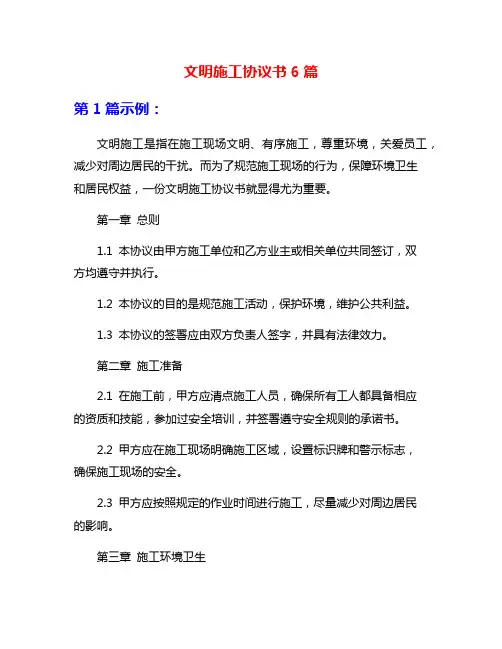 文明施工协议书 6 篇

第 1 篇示例：

文明施工是指在施工现场文明、有序施工，尊重环境，关爱员工，减少对周边居民的干扰。而为了规范施工现场的行为，保障环境卫生和居民权益，一份文明施工协议书就显得尤为重要。

第一章 总则

1.1 本协议由甲方施工单位和乙方业主或相关单位共同签订，双方均遵守并执行。

1.2 本协议的目的是规范施工活动，保护环境，维护公共利益。

1.3 本协议的签署应由双方负责人签字，并具有法律效力。

第二章 施工准备

2.1 在施工前，甲方应清点施工人员，确保所有工人都具备相应的资质和技能，参加过安全培训，并签署遵守安全规则的承诺书。

2.2 甲方应在施工现场明确施工区域，设置标识牌和警示标志，确保施工现场的安全。

2.3 甲方应按照规定的作业时间进行施工，尽量减少对周边居民的影响。

第三章 施工环境卫生